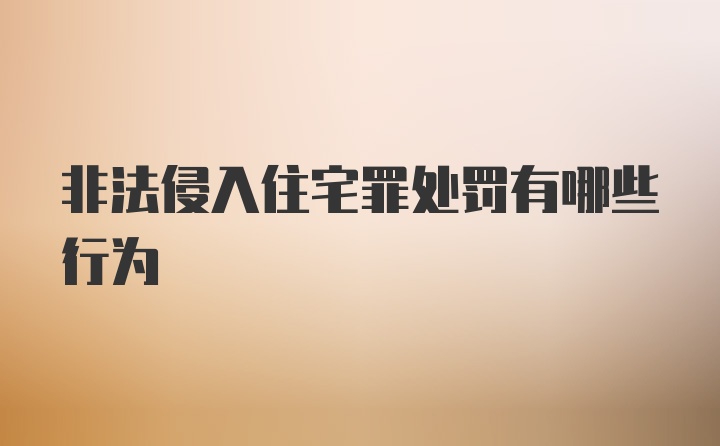 非法侵入住宅罪处罚有哪些行为